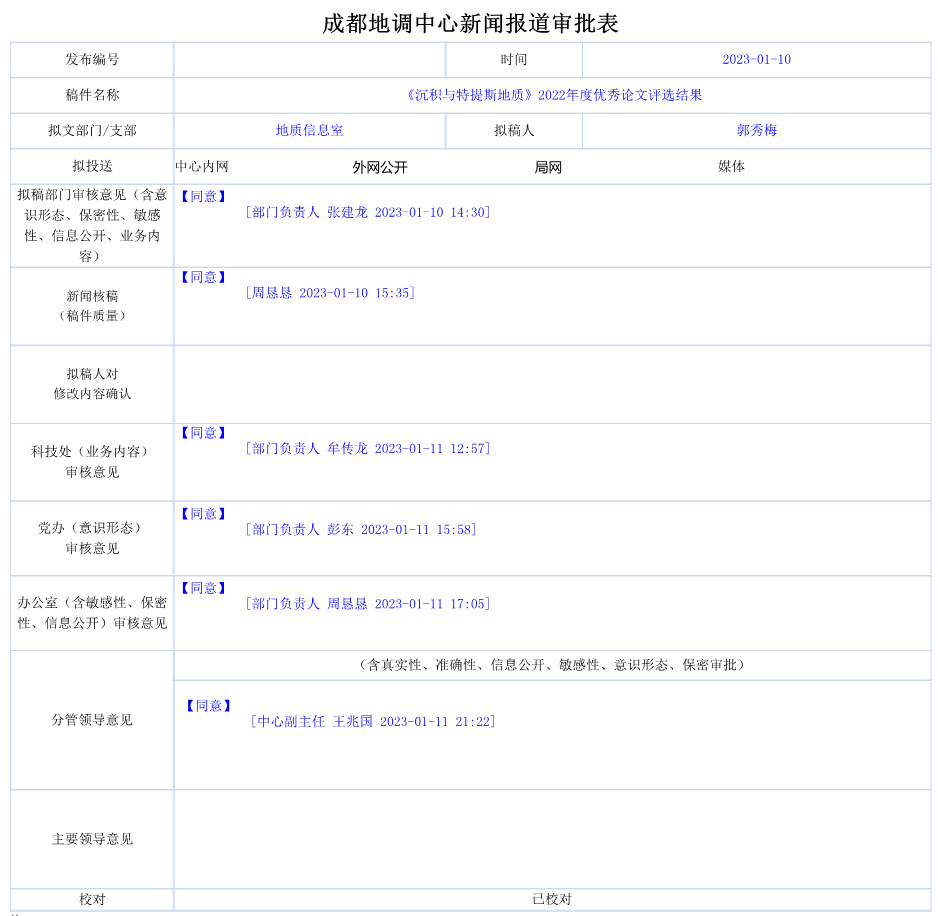 成都地调中心新闻报道审批表

| 发布编号 | | 时间 | 2023-01-10 |
|---|---|---|---|
| 稿件名称 | 《沉积与特提斯地质》2022年度优秀论文评选结果 | | |
| 拟文部门/支部 | 地质信息室 | 拟稿人 | 郭秀梅 |
| 拟投送 | 中心内网 外网公开 局网 媒体 | | |
| 拟稿部门审核意见（含意识形态、保密性、敏感性、信息公开、业务内容） | 【同意】 [部门负责人 张建龙 2023-01-10 14:30] | | |
| 新闻核稿（稿件质量） | 【同意】 [周恳恳 2023-01-10 15:35] | | |
| 拟稿人对修改内容确认 | | | |
| 科技处（业务内容）审核意见 | 【同意】 [部门负责人 牟传龙 2023-01-11 12:57] | | |
| 党办（意识形态）审核意见 | 【同意】 [部门负责人 彭东 2023-01-11 15:58] | | |
| 办公室（含敏感性、保密性、信息公开）审核意见 | 【同意】 [部门负责人 周恳恳 2023-01-11 17:05] | | |
| 分管领导意见 | （含真实性、准确性、信息公开、敏感性、意识形态、保密审批） 【同意】 [中心副主任 王兆国 2023-01-11 21:22] | | |
| 主要领导意见 | | | |
| 校对 | 已校对 | | |